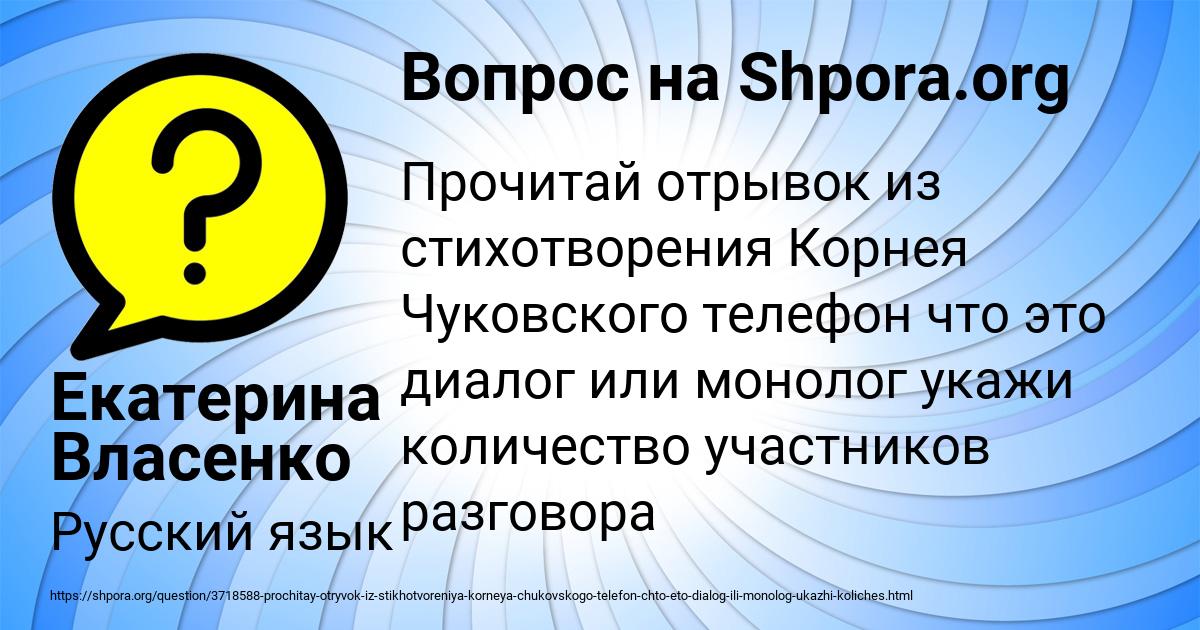 Вопрос на Shpora.org

?

Прочитай отрывок из стихотворения Корнея Чуковского телефон что это диалог или монолог укажи количество участников разговора

Екатерина Власенко

Русский язык

https://shpora.org/question/3718588-prochitay-otryvok-iz-stikhotvoreniya-korneya-chukovskogo-telefon-chto-eto-dialog-ili-monolog-ukazhi-koliches.html